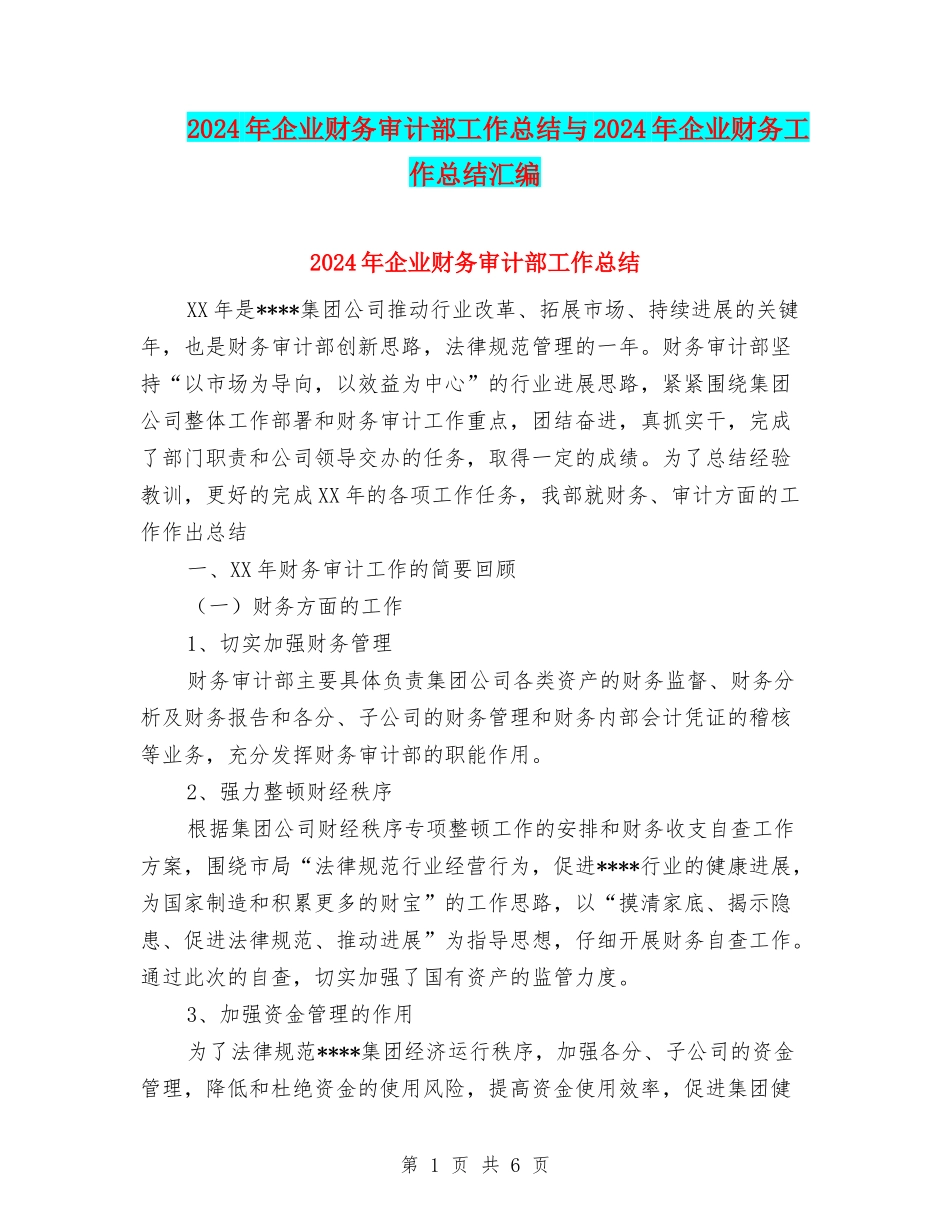 2024年企业财务审计部工作总结与2024年企业财务工作总结汇编

2024年企业财务审计部工作总结

XX年是****集团公司推动行业改革、拓展市场、持续进展的关键年，也是财务审计部创新思路，法律规范管理的一年。财务审计部坚持“以市场为导向，以效益为中心”的行业进展思路，紧紧围绕集团公司整体工作部署和财务审计工作重点，团结奋进，真抓实干，完成了部门职责和公司领导交办的任务，取得一定的成绩。为了总结经验教训，更好的完成XX年的各项工作任务，我部就财务、审计方面的工作作出总结

一、XX年财务审计工作的简要回顾

（一）财务方面的工作

1、切实加强财务管理

财务审计部主要具体负责集团公司各类资产的财务监督、财务分析及财务报告和各分、子公司的财务管理和财务内部会计凭证的稽核等业务，充分发挥财务审计部的职能作用。

2、强力整顿财经秩序

根据集团公司财经秩序专项整顿工作的安排和财务收支自查工作方案，围绕市局“法律规范行业经营行为，促进****行业的健康进展，为国家制造和积累更多的财宝”的工作思路，以“摸清家底、揭示隐患、促进法律规范、推动进展”为指导思想，仔细开展财务自查工作。通过此次的自查，切实加强了国有资产的监管力度。

3、加强资金管理的作用

为了法律规范****集团经济运行秩序，加强各分、子公司的资金管理，降低和杜绝资金的使用风险，提高资金使用效率，促进集团健

第 1 页 共 6 页